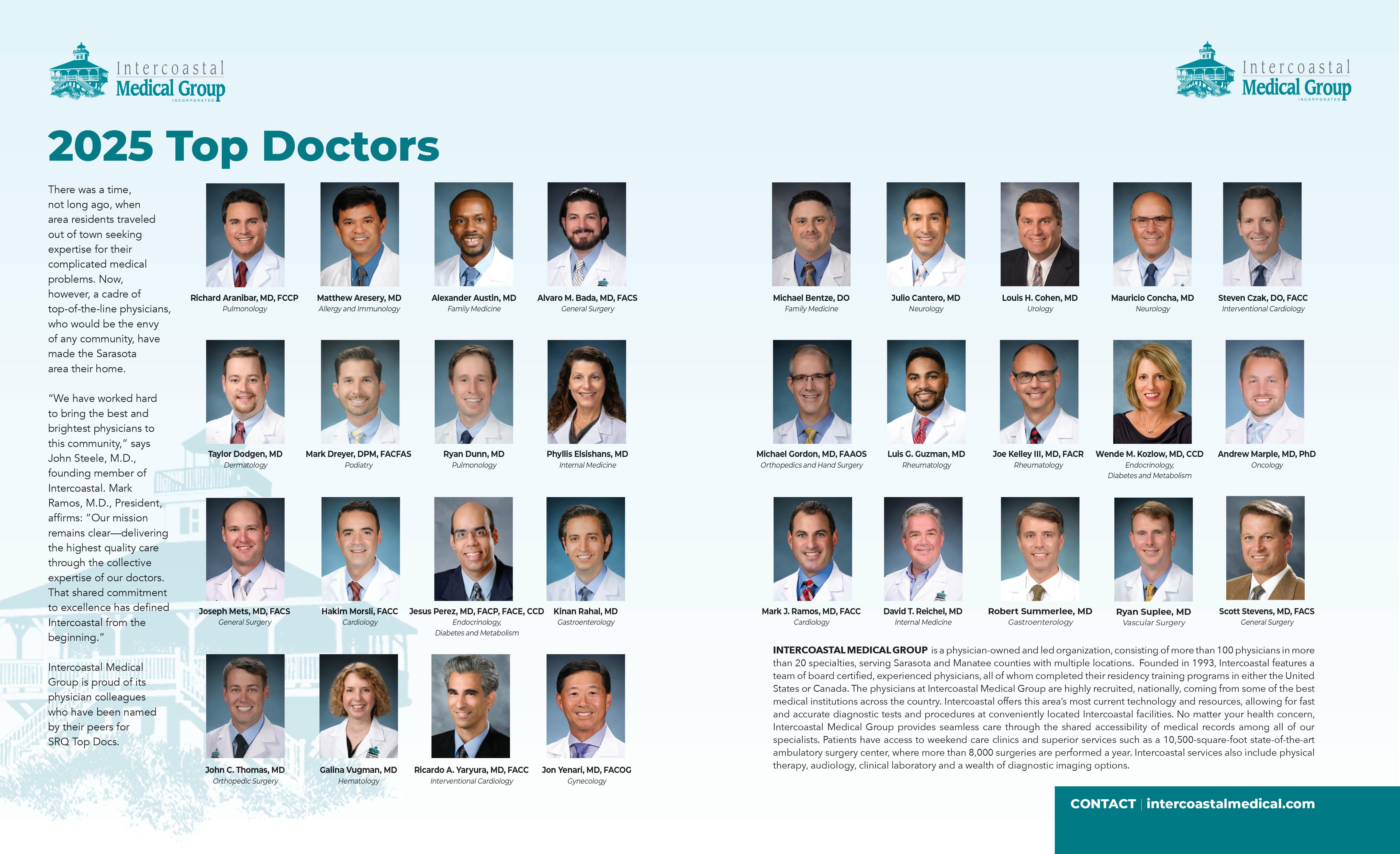 Intercoastal Medical Group INCORPORATED

Intercoastal Medical Group INCORPORATED

2025 Top Doctors

There was a time, not long ago, when area residents traveled out of town seeking expertise for their complicated medical problems. Now, however, a cadre of top-of-the-line physicians, who would be the envy of any community, have made the Sarasota area their home.

"We have worked hard to bring the best and brightest physicians to this community," says John Steele, M.D., founding member of Intercoastal. Mark Ramos, M.D., President, affirms: "Our mission remains clear—delivering the highest quality care through the collective expertise of our doctors. That shared commitment to excellence has defined Intercoastal from the beginning."

Intercoastal Medical Group is proud of its physician colleagues who have been named by their peers for SRQ Top Docs.

Richard Aranibar, MD, FCCP
Pulmonology

Matthew Aresery, MD
Allergy and Immunology

Alexander Austin, MD
Family Medicine

Alvaro M. Bada, MD, FACS
General Surgery

Taylor Dodgen, MD
Dermatology

Mark Dreyer, DPM, FACFAS
Podiatry

Ryan Dunn, MD
Pulmonology

Phyllis Elsishans, MD
Internal Medicine

Joseph Mets, MD, FACS
General Surgery

Hakim Morsli, FACC
Cardiology

Jesus Perez, MD, FACP, FACE, CCD
Endocrinology, Diabetes and Metabolism

Kinan Rahal, MD
Gastroenterology

John C. Thomas, MD
Orthopedic Surgery

Galina Vugman, MD
Hematology

Ricardo A. Yaryura, MD, FACC
Interventional Cardiology

Jon Yenari, MD, FACOG
Gynecology

Michael Bentze, DO
Family Medicine

Julio Cantero, MD
Neurology

Louis H. Cohen, MD
Urology

Mauricio Concha, MD
Neurology

Steven Czak, DO, FACC
Interventional Cardiology

Michael Gordon, MD, FAAOS
Orthopedics and Hand Surgery

Luis G. Guzman, MD
Rheumatology

Joe Kelley III, MD, FACR
Rheumatology

Wende M. Kozlow, MD, CCD
Endocrinology, Diabetes and Metabolism

Andrew Marple, MD, PhD
Oncology

Mark J. Ramos, MD, FACC
Cardiology

David T. Reichel, MD
Internal Medicine

Robert Summerlee, MD
Gastroenterology

Ryan Suplee, MD
Vascular Surgery

Scott Stevens, MD, FACS
General Surgery

INTERCOASTAL MEDICAL GROUP is a physician-owned and led organization, consisting of more than 100 physicians in more than 20 specialties, serving Sarasota and Manatee counties with multiple locations. Founded in 1993, Intercoastal features a team of board certified, experienced physicians, all of whom completed their residency training programs in either the United States or Canada. The physicians at Intercoastal Medical Group are highly recruited, nationally, coming from some of the best medical institutions across the country. Intercoastal offers this area's most current technology and resources, allowing for fast and accurate diagnostic tests and procedures at conveniently located Intercoastal facilities. No matter your health concern, Intercoastal Medical Group provides seamless care through the shared accessibility of medical records among all of our specialists. Patients have access to weekend care clinics and superior services such as a 10,500-square-foot state-of-the-art ambulatory surgery center, where more than 8,000 surgeries are performed a year. Intercoastal services also include physical therapy, audiology, clinical laboratory and a wealth of diagnostic imaging options.

CONTACT | intercoastalmedical.com